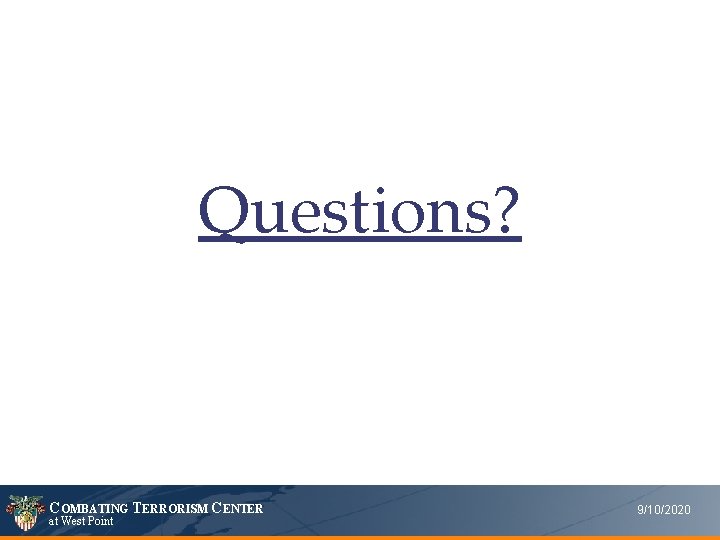 Questions?

COMBATING TERRORISM CENTER
at West Point

9/10/2020